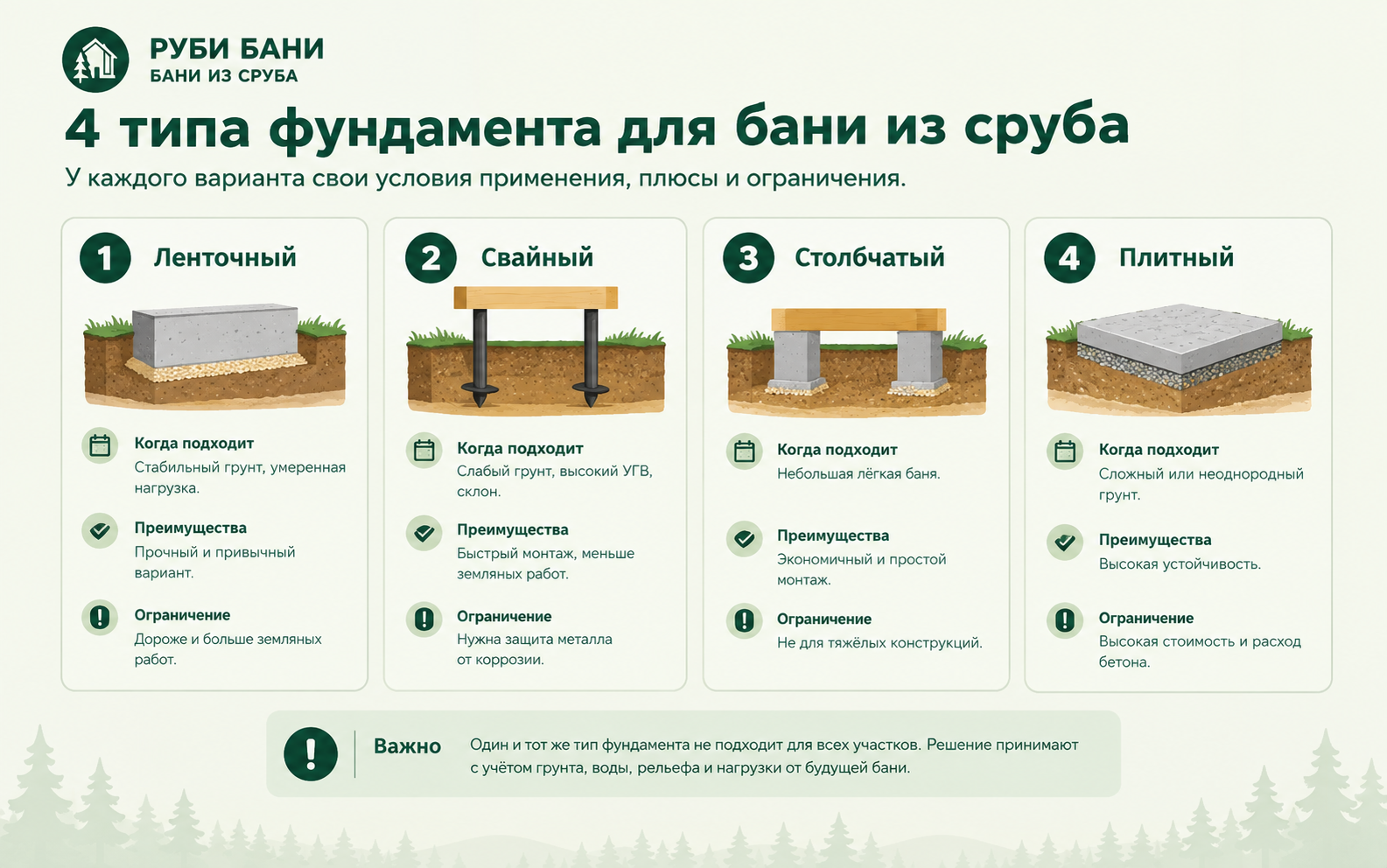 РУБИ БАНИ
БАНИ ИЗ СРУБА

4 типа фундамента для бани из сруба

У каждого варианта свои условия применения, плюсы и ограничения.

1 Ленточный

Когда подходит
Стабильный грунт, умеренная нагрузка.

Преимущества
Прочный и привычный вариант.

Ограничение
Дороже и больше земляных работ.

2 Свайный

Когда подходит
Слабый грунт, высокий УГВ, склон.

Преимущества
Быстрый монтаж, меньше земляных работ.

Ограничение
Нужна защита металла от коррозии.

3 Столбчатый

Когда подходит
Небольшая лёгкая баня.

Преимущества
Экономичный и простой монтаж.

Ограничение
Не для тяжёлых конструкций.

4 Плитный

Когда подходит
Сложный или неоднородный грунт.

Преимущества
Высокая устойчивость.

Ограничение
Высокая стоимость и расход бетона.

Важно
Один и тот же тип фундамента не подходит для всех участков. Решение принимают с учётом грунта, воды, рельефа и нагрузки от будущей бани.